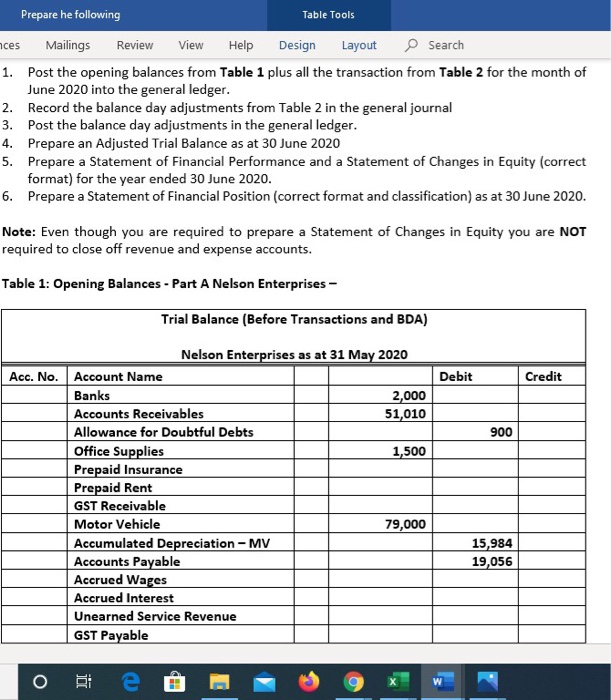 Prepare he following

Table Tools

nces Mailings Review View Help Design Layout Search

1. Post the opening balances from **Table 1** plus all the transaction from **Table 2** for the month of June 2020 into the general ledger.
2. Record the balance day adjustments from Table 2 in the general journal
3. Post the balance day adjustments in the general ledger.
4. Prepare an Adjusted Trial Balance as at 30 June 2020
5. Prepare a Statement of Financial Performance and a Statement of Changes in Equity (correct format) for the year ended 30 June 2020.
6. Prepare a Statement of Financial Position (correct format and classification) as at 30 June 2020.

**Note:** Even though you are required to prepare a Statement of Changes in Equity you are **NOT** required to close off revenue and expense accounts.

**Table 1: Opening Balances - Part A Nelson Enterprises –**

Trial Balance (Before Transactions and BDA)

Nelson Enterprises as at 31 May 2020

| Acc. No. | Account Name | | | Debit | Credit |
|---|---|---|---|---|---|
| | Banks | | 2,000 | | |
| | Accounts Receivables | | 51,010 | | |
| | Allowance for Doubtful Debts | | | 900 | |
| | Office Supplies | | 1,500 | | |
| | Prepaid Insurance | | | | |
| | Prepaid Rent | | | | |
| | GST Receivable | | | | |
| | Motor Vehicle | | 79,000 | | |
| | Accumulated Depreciation – MV | | | 15,984 | |
| | Accounts Payable | | | 19,056 | |
| | Accrued Wages | | | | |
| | Accrued Interest | | | | |
| | Unearned Service Revenue | | | | |
| | GST Payable | | | | |